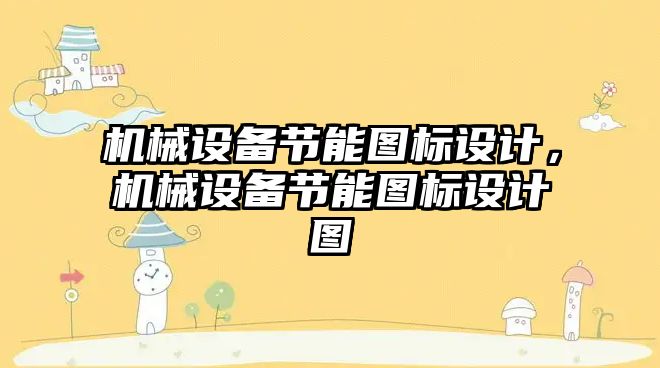 机械设备节能图标设计，机械设备节能图标设计图